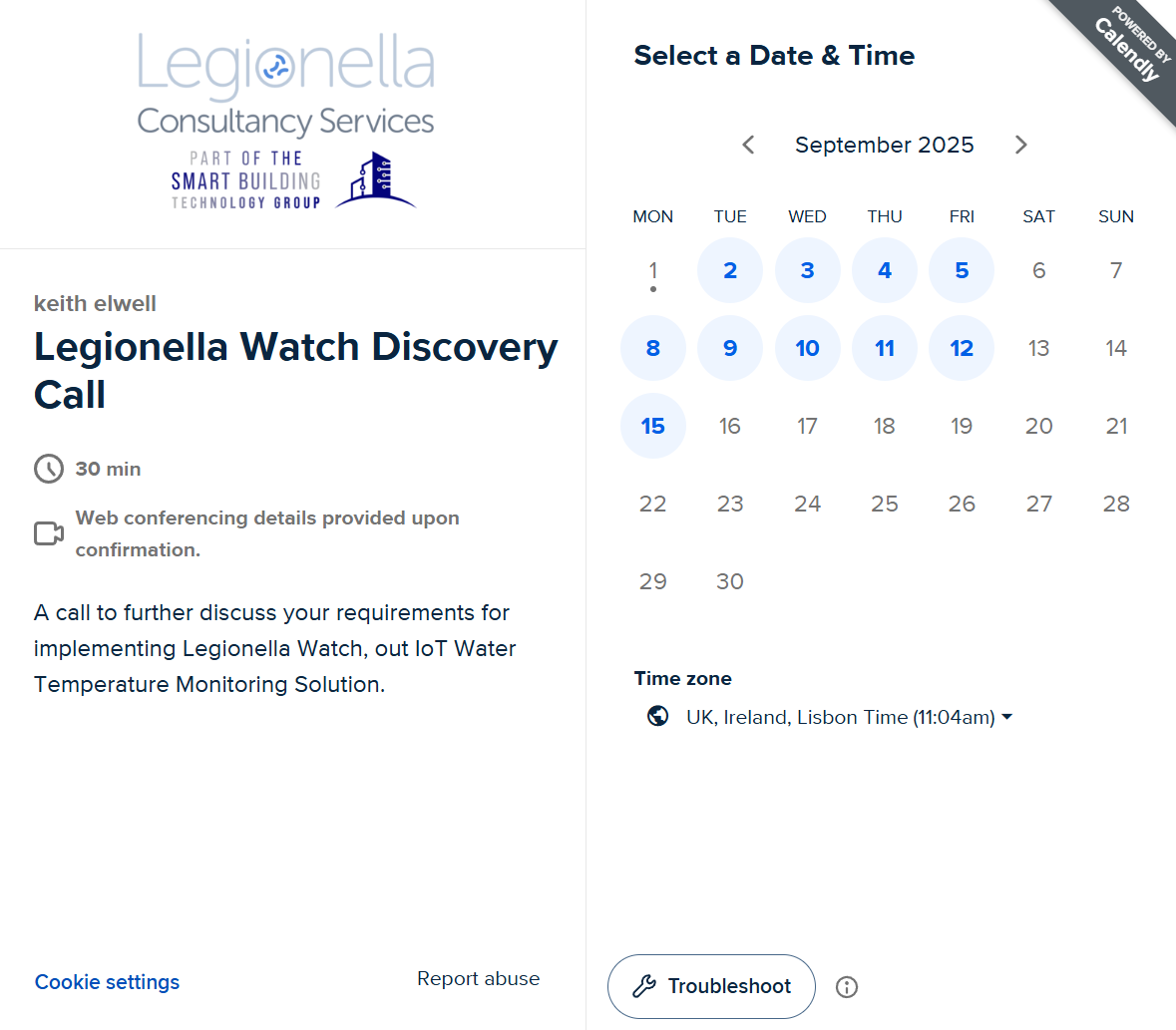 Legionella
Consultancy Services
PART OF THE
SMART BUILDING
TECHNOLOGY GROUP

keith elwell

Legionella Watch Discovery Call

30 min

Web conferencing details provided upon confirmation.

A call to further discuss your requirements for implementing Legionella Watch, out IoT Water Temperature Monitoring Solution.

Cookie settings

Report abuse

POWERED BY Calendly

Select a Date & Time

September 2025

| MON | TUE | WED | THU | FRI | SAT | SUN |
|---|---|---|---|---|---|---|
| 1 | 2 | 3 | 4 | 5 | 6 | 7 |
| 8 | 9 | 10 | 11 | 12 | 13 | 14 |
| 15 | 16 | 17 | 18 | 19 | 20 | 21 |
| 22 | 23 | 24 | 25 | 26 | 27 | 28 |
| 29 | 30 | | | | | |

Time zone

UK, Ireland, Lisbon Time (11:04am)

Troubleshoot